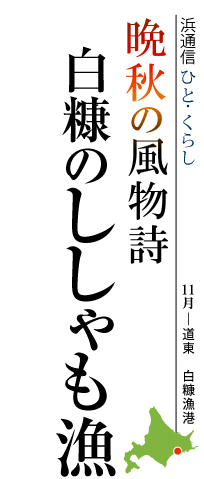 浜通信 ひと・くらし

11月―道東 白糠漁港

晩秋の風物詩

白糠のししゃも漁